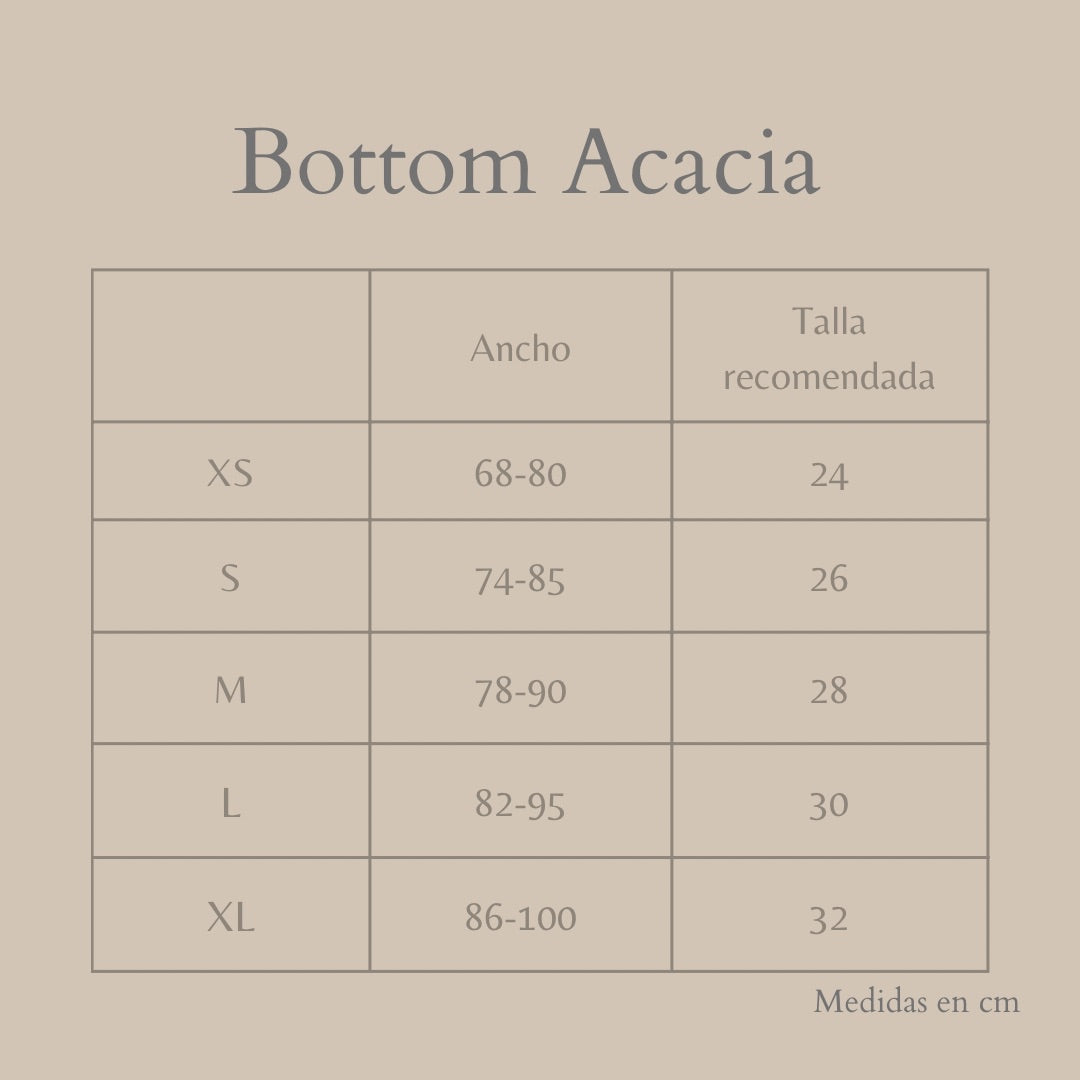 Bottom Acacia

| | Ancho | Talla recomendada |
|---|---|---|
| XS | 68-80 | 24 |
| S | 74-85 | 26 |
| M | 78-90 | 28 |
| L | 82-95 | 30 |
| XL | 86-100 | 32 |

Medidas en cm